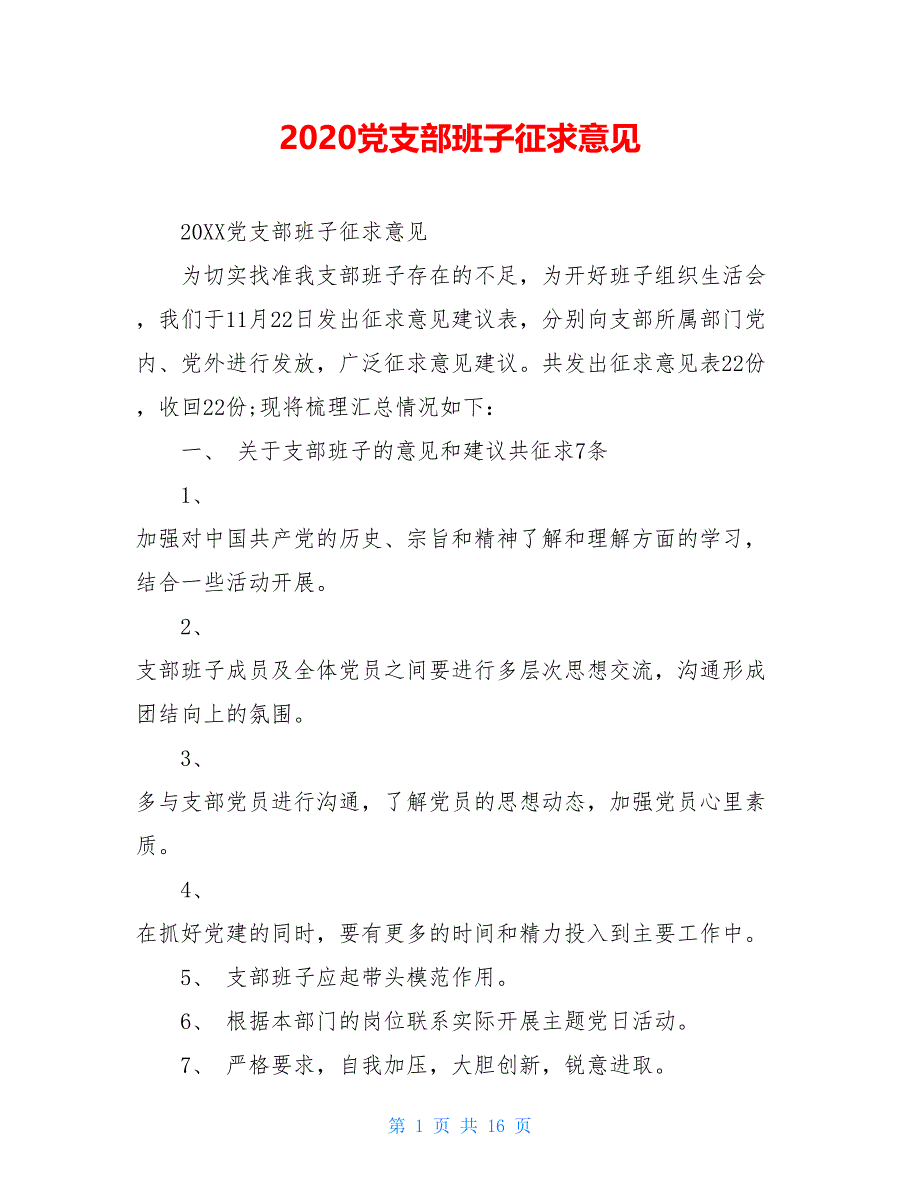 2020党支部班子征求意见

20XX党支部班子征求意见

为切实找准我支部班子存在的不足，为开好班子组织生活会，我们于11月22日发出征求意见建议表，分别向支部所属部门党内、党外进行发放，广泛征求意见建议。共发出征求意见表22份，收回22份;现将梳理汇总情况如下：

一、 关于支部班子的意见和建议共征求7条

1、

加强对中国共产党的历史、宗旨和精神了解和理解方面的学习，结合一些活动开展。

2、

支部班子成员及全体党员之间要进行多层次思想交流，沟通形成团结向上的氛围。

3、

多与支部党员进行沟通，了解党员的思想动态，加强党员心里素质。

4、

在抓好党建的同时，要有更多的时间和精力投入到主要工作中。

5、 支部班子应起带头模范作用。

6、 根据本部门的岗位联系实际开展主题党日活动。

7、 严格要求，自我加压，大胆创新，锐意进取。

第 1 页 共 16 页